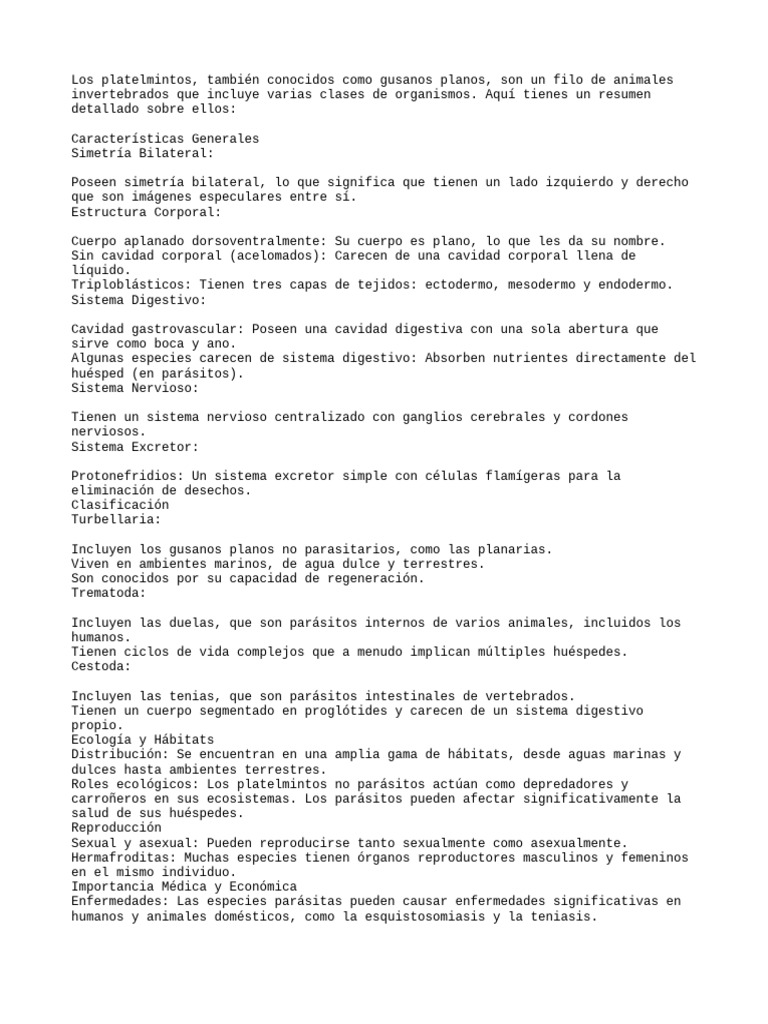 Los platelmintos, también conocidos como gusanos planos, son un filo de animales invertebrados que incluye varias clases de organismos. Aquí tienes un resumen detallado sobre ellos:

Características Generales
Simetría Bilateral:

Poseen simetría bilateral, lo que significa que tienen un lado izquierdo y derecho que son imágenes especulares entre sí.
Estructura Corporal:

Cuerpo aplanado dorsoventralmente: Su cuerpo es plano, lo que les da su nombre.
Sin cavidad corporal (acelomados): Carecen de una cavidad corporal llena de líquido.
Triploblásticos: Tienen tres capas de tejidos: ectodermo, mesodermo y endodermo.
Sistema Digestivo:

Cavidad gastrovascular: Poseen una cavidad digestiva con una sola abertura que sirve como boca y ano.
Algunas especies carecen de sistema digestivo: Absorben nutrientes directamente del huésped (en parásitos).
Sistema Nervioso:

Tienen un sistema nervioso centralizado con ganglios cerebrales y cordones nerviosos.
Sistema Excretor:

Protonefridios: Un sistema excretor simple con células flamígeras para la eliminación de desechos.
Clasificación
Turbellaria:

Incluyen los gusanos planos no parasitarios, como las planarias.
Viven en ambientes marinos, de agua dulce y terrestres.
Son conocidos por su capacidad de regeneración.
Trematoda:

Incluyen las duelas, que son parásitos internos de varios animales, incluidos los humanos.
Tienen ciclos de vida complejos que a menudo implican múltiples huéspedes.
Cestoda:

Incluyen las tenias, que son parásitos intestinales de vertebrados.
Tienen un cuerpo segmentado en proglótides y carecen de un sistema digestivo propio.
Ecología y Hábitats
Distribución: Se encuentran en una amplia gama de hábitats, desde aguas marinas y dulces hasta ambientes terrestres.
Roles ecológicos: Los platelmintos no parásitos actúan como depredadores y carroñeros en sus ecosistemas. Los parásitos pueden afectar significativamente la salud de sus huéspedes.
Reproducción
Sexual y asexual: Pueden reproducirse tanto sexualmente como asexualmente.
Hermafroditas: Muchas especies tienen órganos reproductores masculinos y femeninos en el mismo individuo.
Importancia Médica y Económica
Enfermedades: Las especies parásitas pueden causar enfermedades significativas en humanos y animales domésticos, como la esquistosomiasis y la teniasis.